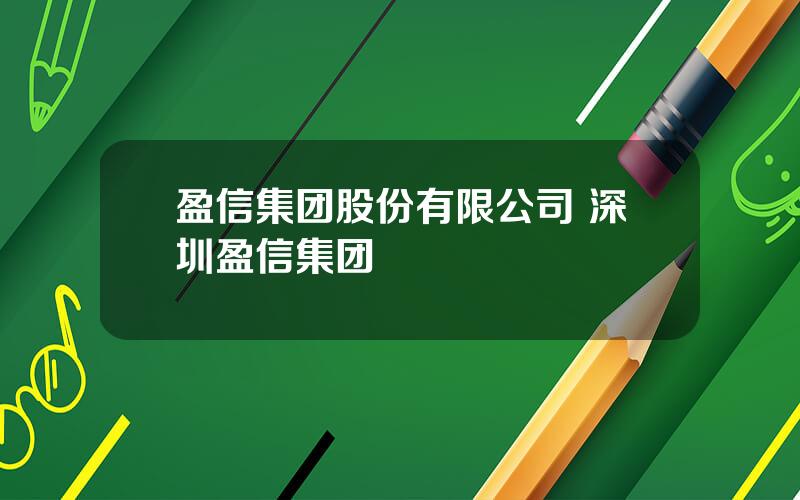 盈信集团股份有限公司 深圳盈信集团